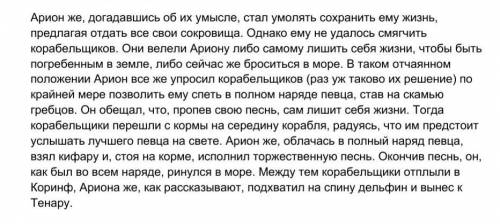 Арион же, догадавшись об их умысле, стал умолять сохранить ему жизнь, предлагая отдать все свои сокровища. Однако ему не удалось смягчить корабельщиков. Они велели Ариону либо самому лишить себя жизни, чтобы быть погребенным в земле, либо сейчас же броситься в море. В таком отчаянном положении Арион все же упросил корабельщиков (раз уж таково их решение) по крайней мере позволить ему спеть в полном наряде певца, став на скамью гребцов. Он обещал, что, пропев свою песнь, сам лишит себя жизни. Тогда корабельщики перешли с кормы на середину корабля, радуясь, что им предстоит услышать лучшего певца на свете. Арион же, облачась в полный наряд певца, взял кифару и, стоя на корме, исполнил торжественную песнь. Окончив песнь, он, как был во всем наряде, ринулся в море. Между тем корабельщики отплыли в Коринф, Ариона же, как рассказывают, подхватил на спину дельфин и вынес к Тенару.